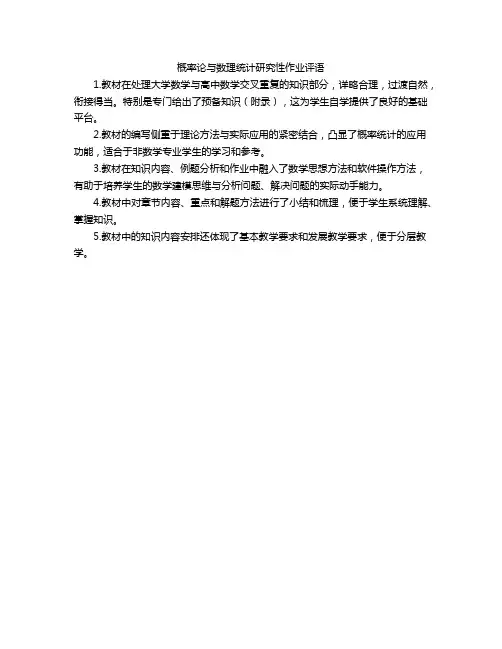 概率论与数理统计研究性作业评语

1.教材在处理大学数学与高中数学交叉重复的知识部分，详略合理，过渡自然，衔接得当。特别是专门给出了预备知识（附录），这为学生自学提供了良好的基础平台。

2.教材的编写侧重于理论方法与实际应用的紧密结合，凸显了概率统计的应用功能，适合于非数学专业学生的学习和参考。

3.教材在知识内容、例题分析和作业中融入了数学思想方法和软件操作方法，有助于培养学生的数学建模思维与分析问题、解决问题的实际动手能力。

4.教材中对章节内容、重点和解题方法进行了小结和梳理，便于学生系统理解、掌握知识。

5.教材中的知识内容安排还体现了基本教学要求和发展教学要求，便于分层教学。